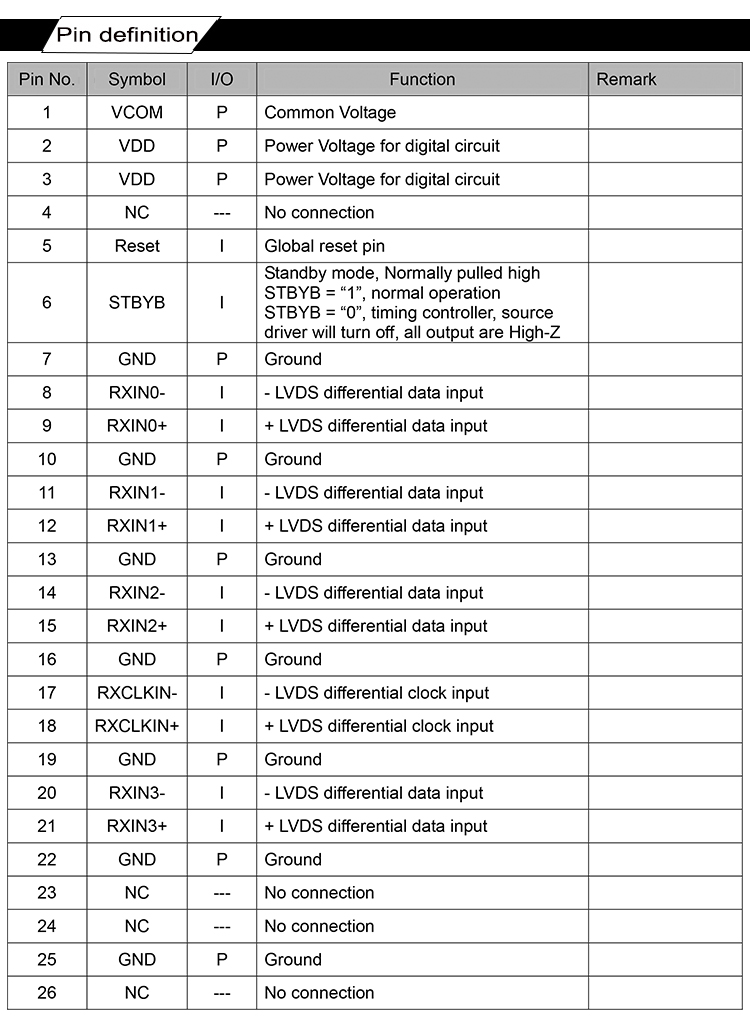 Pin definition

| Pin No. | Symbol | I/O | Function | Remark |
|---|---|---|---|---|
| 1 | VCOM | P | Common Voltage | |
| 2 | VDD | P | Power Voltage for digital circuit | |
| 3 | VDD | P | Power Voltage for digital circuit | |
| 4 | NC | --- | No connection | |
| 5 | Reset | I | Global reset pin | |
| 6 | STBYB | I | Standby mode, Normally pulled high STBYB = “1”, normal operation STBYB = “0”, timing controller, source driver will turn off, all output are High-Z | |
| 7 | GND | P | Ground | |
| 8 | RXIN0- | I | - LVDS differential data input | |
| 9 | RXIN0+ | I | + LVDS differential data input | |
| 10 | GND | P | Ground | |
| 11 | RXIN1- | I | - LVDS differential data input | |
| 12 | RXIN1+ | I | + LVDS differential data input | |
| 13 | GND | P | Ground | |
| 14 | RXIN2- | I | - LVDS differential data input | |
| 15 | RXIN2+ | I | + LVDS differential data input | |
| 16 | GND | P | Ground | |
| 17 | RXCLKIN- | I | - LVDS differential clock input | |
| 18 | RXCLKIN+ | I | + LVDS differential clock input | |
| 19 | GND | P | Ground | |
| 20 | RXIN3- | I | - LVDS differential data input | |
| 21 | RXIN3+ | I | + LVDS differential data input | |
| 22 | GND | P | Ground | |
| 23 | NC | --- | No connection | |
| 24 | NC | --- | No connection | |
| 25 | GND | P | Ground | |
| 26 | NC | --- | No connection | |